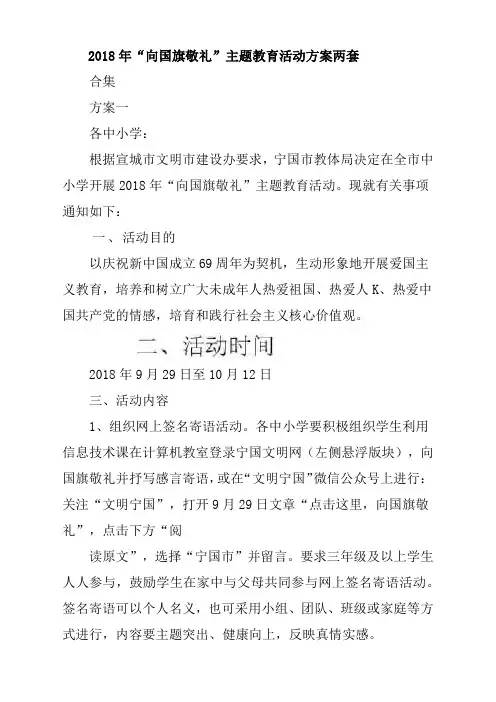 2018年“向国旗敬礼”主题教育活动方案两套

合集

方案一

各中小学：

根据宣城市文明市建设办要求，宁国市教体局决定在全市中小学开展2018年“向国旗敬礼”主题教育活动。现就有关事项通知如下：

一、活动目的

以庆祝新中国成立69周年为契机，生动形象地开展爱国主义教育，培养和树立广大未成年人热爱祖国、热爱人K、热爱中国共产党的情感，培育和践行社会主义核心价值观。

二、活动时间

2018年9月29日至10月12日

三、活动内容

1、组织网上签名寄语活动。各中小学要积极组织学生利用信息技术课在计算机教室登录宁国文明网（左侧悬浮版块），向国旗敬礼并抒写感言寄语，或在“文明宁国”微信公众号上进行：关注“文明宁国”，打开9月29日文章“点击这里，向国旗敬礼”，点击下方“阅

读原文”，选择“宁国市”并留言。要求三年级及以上学生人人参与，鼓励学生在家中与父母共同参与网上签名寄语活动。签名寄语可以个人名义，也可采用小组、团队、班级或家庭等方式进行，内容要主题突出、健康向上，反映真情实感。